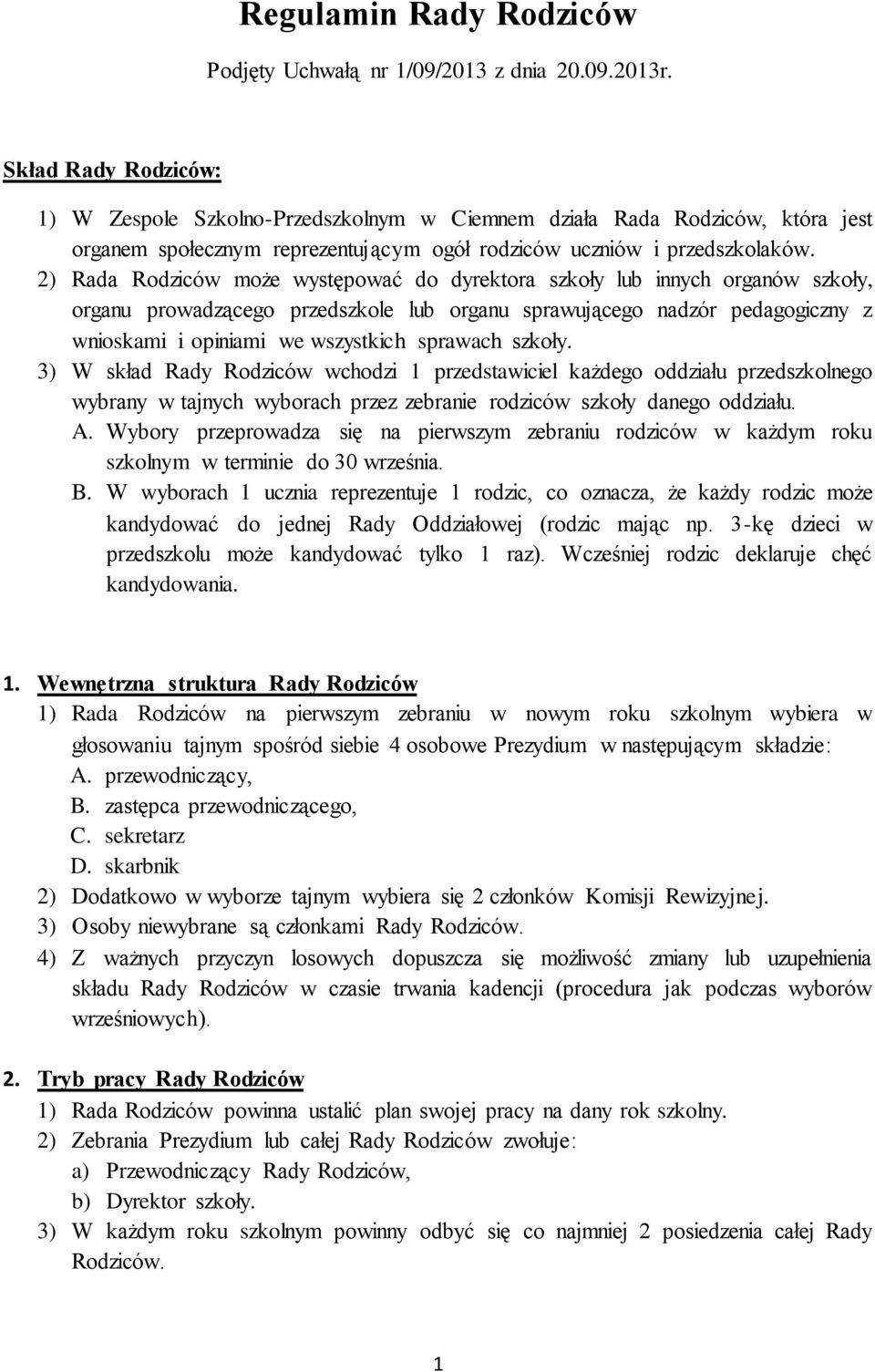 Regulamin Rady Rodziców

Podjęty Uchwałą nr 1/09/2013 z dnia 20.09.2013r.

Skład Rady Rodziców:

1) W Zespole Szkolno-Przedszkolnym w Ciemnem działa Rada Rodziców, która jest organem społecznym reprezentującym ogół rodziców uczniów i przedszkolaków.
2) Rada Rodziców może występować do dyrektora szkoły lub innych organów szkoły, organu prowadzącego przedszkole lub organu sprawującego nadzór pedagogiczny z wnioskami i opiniami we wszystkich sprawach szkoły.
3) W skład Rady Rodziców wchodzi 1 przedstawiciel każdego oddziału przedszkolnego wybrany w tajnych wyborach przez zebranie rodziców szkoły danego oddziału.
A. Wybory przeprowadza się na pierwszym zebraniu rodziców w każdym roku szkolnym w terminie do 30 września.
B. W wyborach 1 ucznia reprezentuje 1 rodzic, co oznacza, że każdy rodzic może kandydować do jednej Rady Oddziałowej (rodzic mając np. 3-kę dzieci w przedszkolu może kandydować tylko 1 raz). Wcześniej rodzic deklaruje chęć kandydowania.

1. Wewnętrzna struktura Rady Rodziców
1) Rada Rodziców na pierwszym zebraniu w nowym roku szkolnym wybiera w głosowaniu tajnym spośród siebie 4 osobowe Prezydium w następującym składzie:
A. przewodniczący,
B. zastępca przewodniczącego,
C. sekretarz
D. skarbnik
2) Dodatkowo w wyborze tajnym wybiera się 2 członków Komisji Rewizyjnej.
3) Osoby niewybrane są członkami Rady Rodziców.
4) Z ważnych przyczyn losowych dopuszcza się możliwość zmiany lub uzupełnienia składu Rady Rodziców w czasie trwania kadencji (procedura jak podczas wyborów wrześniowych).

2. Tryb pracy Rady Rodziców
1) Rada Rodziców powinna ustalić plan swojej pracy na dany rok szkolny.
2) Zebrania Prezydium lub całej Rady Rodziców zwołuje:
a) Przewodniczący Rady Rodziców,
b) Dyrektor szkoły.
3) W każdym roku szkolnym powinny odbyć się co najmniej 2 posiedzenia całej Rady Rodziców.

1